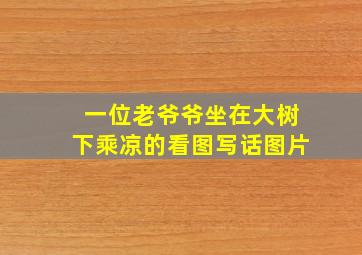 一位老爷爷坐在大树下乘凉的看图写话图片